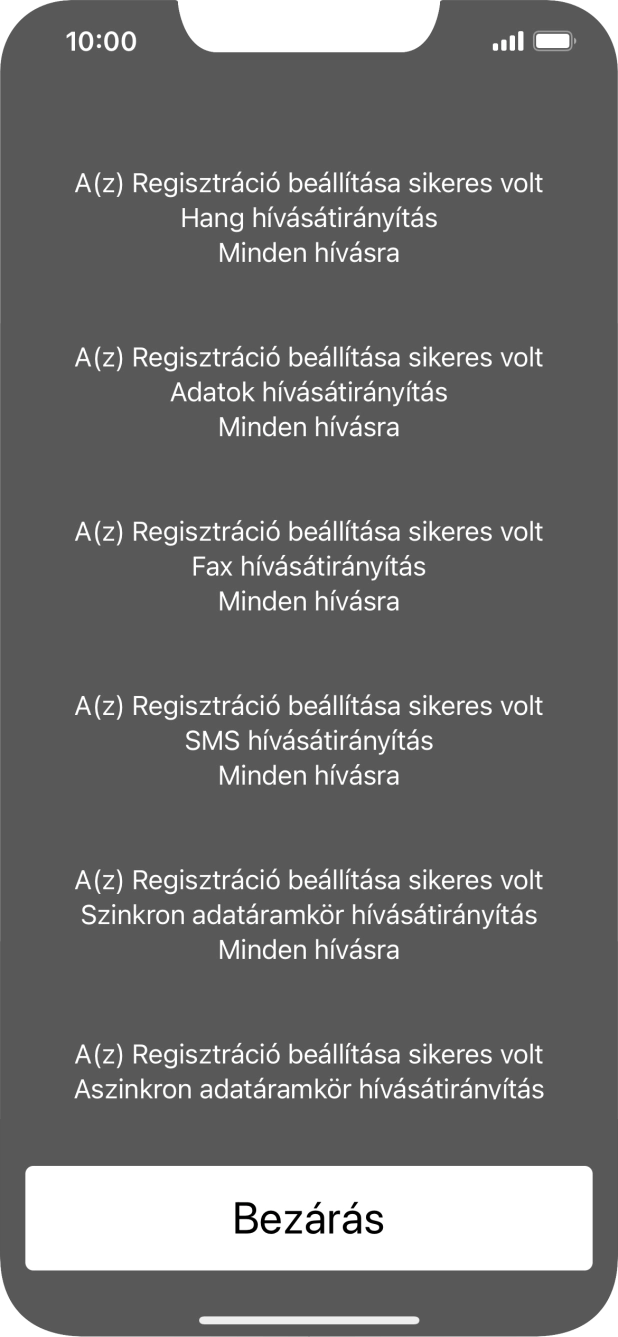 10:00

A(z) Regisztráció beállítása sikeres volt
Hang hívásátirányítás
Minden hívásra

A(z) Regisztráció beállítása sikeres volt
Adatok hívásátirányítás
Minden hívásra

A(z) Regisztráció beállítása sikeres volt
Fax hívásátirányítás
Minden hívásra

A(z) Regisztráció beállítása sikeres volt
SMS hívásátirányítás
Minden hívásra

A(z) Regisztráció beállítása sikeres volt
Szinkron adatáramkör hívásátirányítás
Minden hívásra

A(z) Regisztráció beállítása sikeres volt
Aszinkron adatáramkör hívásátirányítás

Bezárás